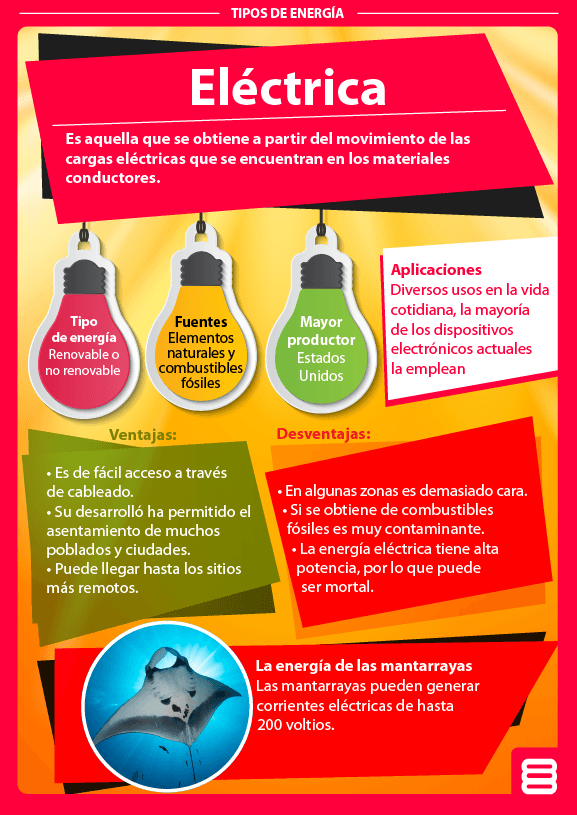 TIPOS DE ENERGÍA

Eléctrica

Es aquella que se obtiene a partir del movimiento de las cargas eléctricas que se encuentran en los materiales conductores.

Tipo de energía
Renovable o no renovable

Fuentes
Elementos naturales y combustibles fósiles

Mayor productor
Estados Unidos

Aplicaciones
Diversos usos en la vida cotidiana, la mayoría de los dispositivos electrónicos actuales la emplean

Ventajas:
• Es de fácil acceso a través de cableado.
• Su desarrolló ha permitido el asentamiento de muchos poblados y ciudades.
• Puede llegar hasta los sitios más remotos.

Desventajas:
• En algunas zonas es demasiado cara.
• Si se obtiene de combustibles fósiles es muy contaminante.
• La energía eléctrica tiene alta potencia, por lo que puede ser mortal.

La energía de las mantarrayas
Las mantarrayas pueden generar corrientes eléctricas de hasta 200 voltios.